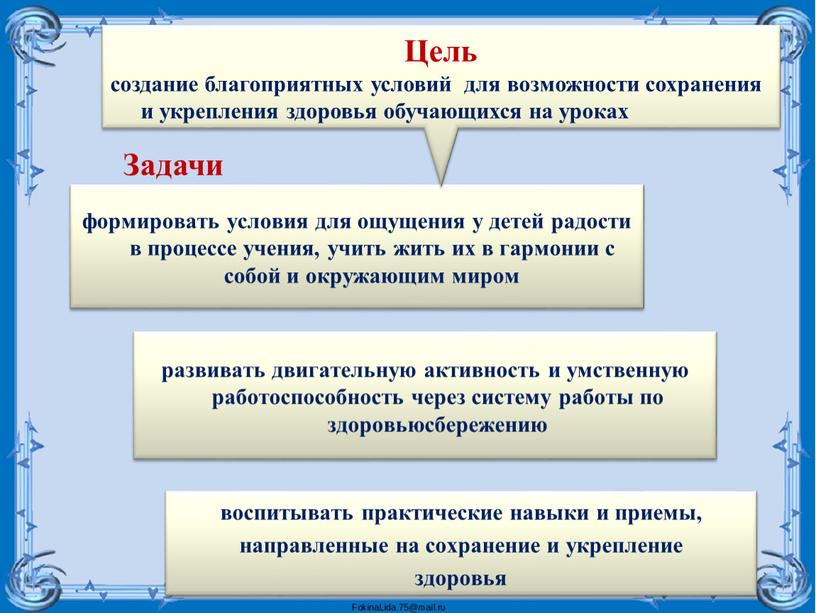 Цель
создание благоприятных условий для возможности сохранения и укрепления здоровья обучающихся на уроках

Задачи

формировать условия для ощущения у детей радости в процессе учения, учить жить их в гармонии с собой и окружающим миром

развивать двигательную активность и умственную работоспособность через систему работы по здоровьюсбережению

воспитывать практические навыки и приемы, направленные на сохранение и укрепление здоровья

FokinaLida.75@mail.ru